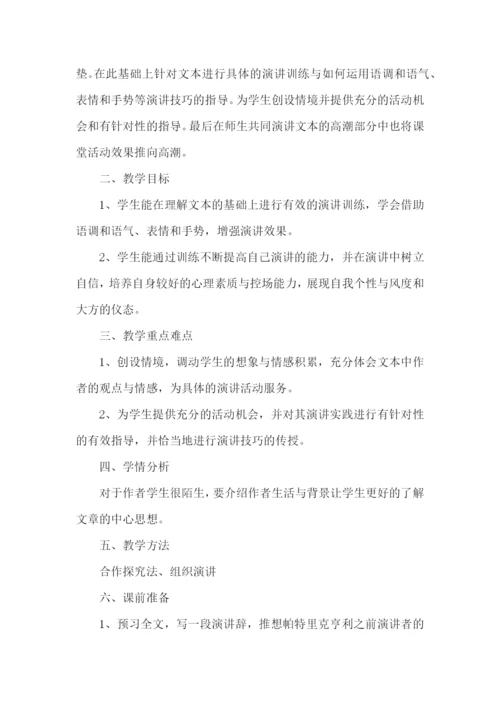 垫。在此基础上针对文本进行具体的演讲训练与如何运用语调和语气、表情和手势等演讲技巧的指导。为学生创设情境并提供充分的活动机会和有针对性的指导。最后在师生共同演讲文本的高潮部分中也将课堂活动效果推向高潮。

二、教学目标

1、学生能在理解文本的基础上进行有效的演讲训练，学会借助语调和语气、表情和手势，增强演讲效果。

2、学生能通过训练不断提高自己演讲的能力，并在演讲中树立自信，培养自身较好的心理素质与控场能力，展现自我个性与风度和大方的仪态。

三、教学重点难点

1、创设情境，调动学生的想象与情感积累，充分体会文本中作者的观点与情感，为具体的演讲活动服务。

2、为学生提供充分的活动机会，并对其演讲实践进行有针对性的有效指导，并恰当地进行演讲技巧的传授。

四、学情分析

对于作者学生很陌生，要介绍作者生活与背景让学生更好的了解文章的中心思想。

五、教学方法

合作探究法、组织演讲

六、课前准备

1、预习全文，写一段演讲辞，推想帕特里克亨利之前演讲者的